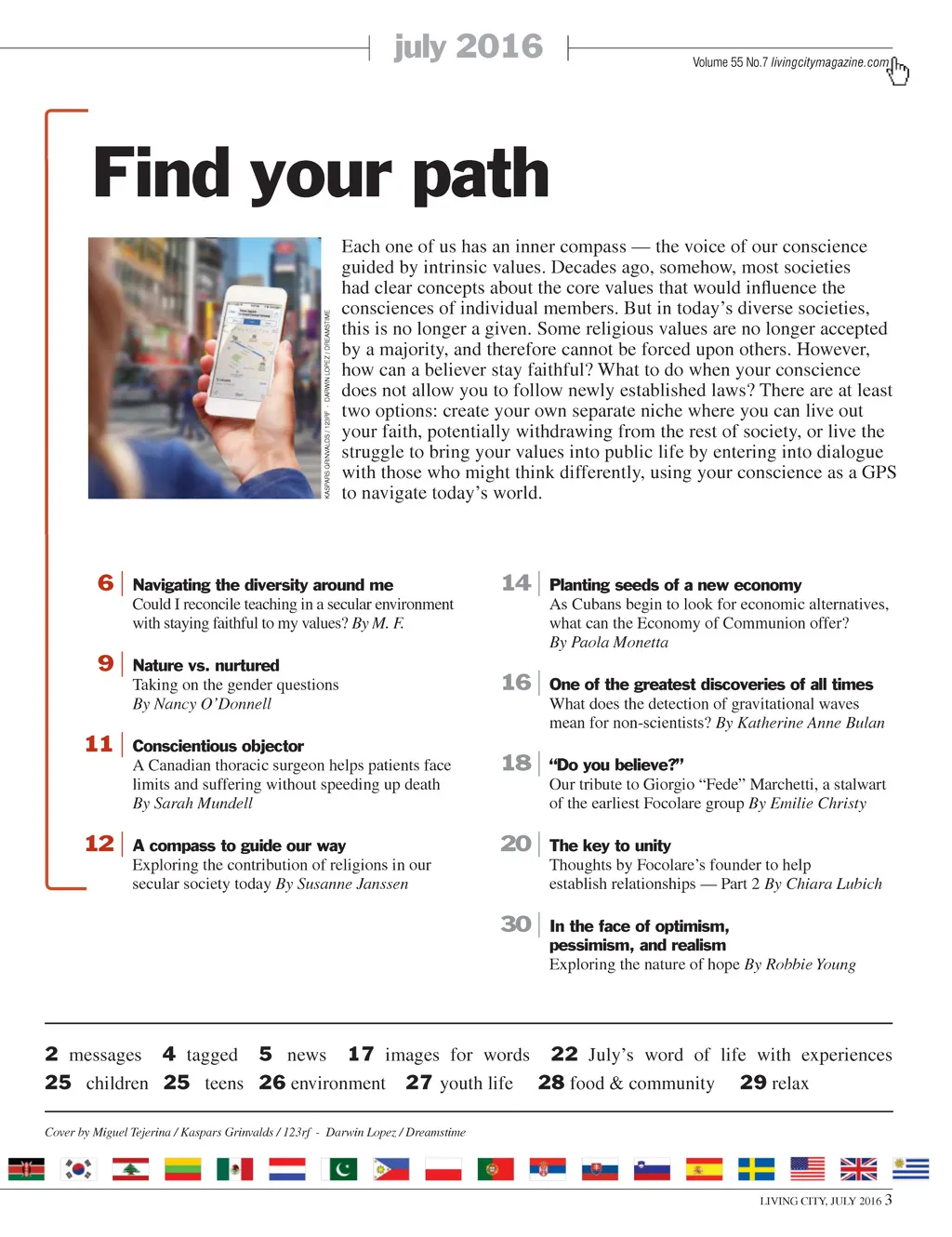 july 2016

Volume 55 No.7 livingcitymagazine.com

Find your path

KASPARS GRINVALDS / 123RF - DARWIN LOPEZ / DREAMSTIME

Each one of us has an inner compass — the voice of our conscience guided by intrinsic values. Decades ago, somehow, most societies had clear concepts about the core values that would influence the consciences of individual members. But in today's diverse societies, this is no longer a given. Some religious values are no longer accepted by a majority, and therefore cannot be forced upon others. However, how can a believer stay faithful? What to do when your conscience does not allow you to follow newly established laws? There are at least two options: create your own separate niche where you can live out your faith, potentially withdrawing from the rest of society, or live the struggle to bring your values into public life by entering into dialogue with those who might think differently, using your conscience as a GPS to navigate today's world.

6 Navigating the diversity around me
Could I reconcile teaching in a secular environment with staying faithful to my values? By M. F.

9 Nature vs. nurtured
Taking on the gender questions
By Nancy O'Donnell

11 Conscientious objector
A Canadian thoracic surgeon helps patients face limits and suffering without speeding up death
By Sarah Mundell

12 A compass to guide our way
Exploring the contribution of religions in our secular society today By Susanne Janssen

14 Planting seeds of a new economy
As Cubans begin to look for economic alternatives, what can the Economy of Communion offer?
By Paola Monetta

16 One of the greatest discoveries of all times
What does the detection of gravitational waves mean for non-scientists? By Katherine Anne Bulan

18 "Do you believe?"
Our tribute to Giorgio "Fede" Marchetti, a stalwart of the earliest Focolare group By Emilie Christy

20 The key to unity
Thoughts by Focolare's founder to help establish relationships — Part 2 By Chiara Lubich

30 In the face of optimism, pessimism, and realism
Exploring the nature of hope By Robbie Young

2 messages 4 tagged 5 news 17 images for words 22 July's word of life with experiences
25 children 25 teens 26 environment 27 youth life 28 food & community 29 relax

Cover by Miguel Tejerina / Kaspars Grinvalds / 123rf - Darwin Lopez / Dreamstime

LIVING CITY, JULY 2016 3